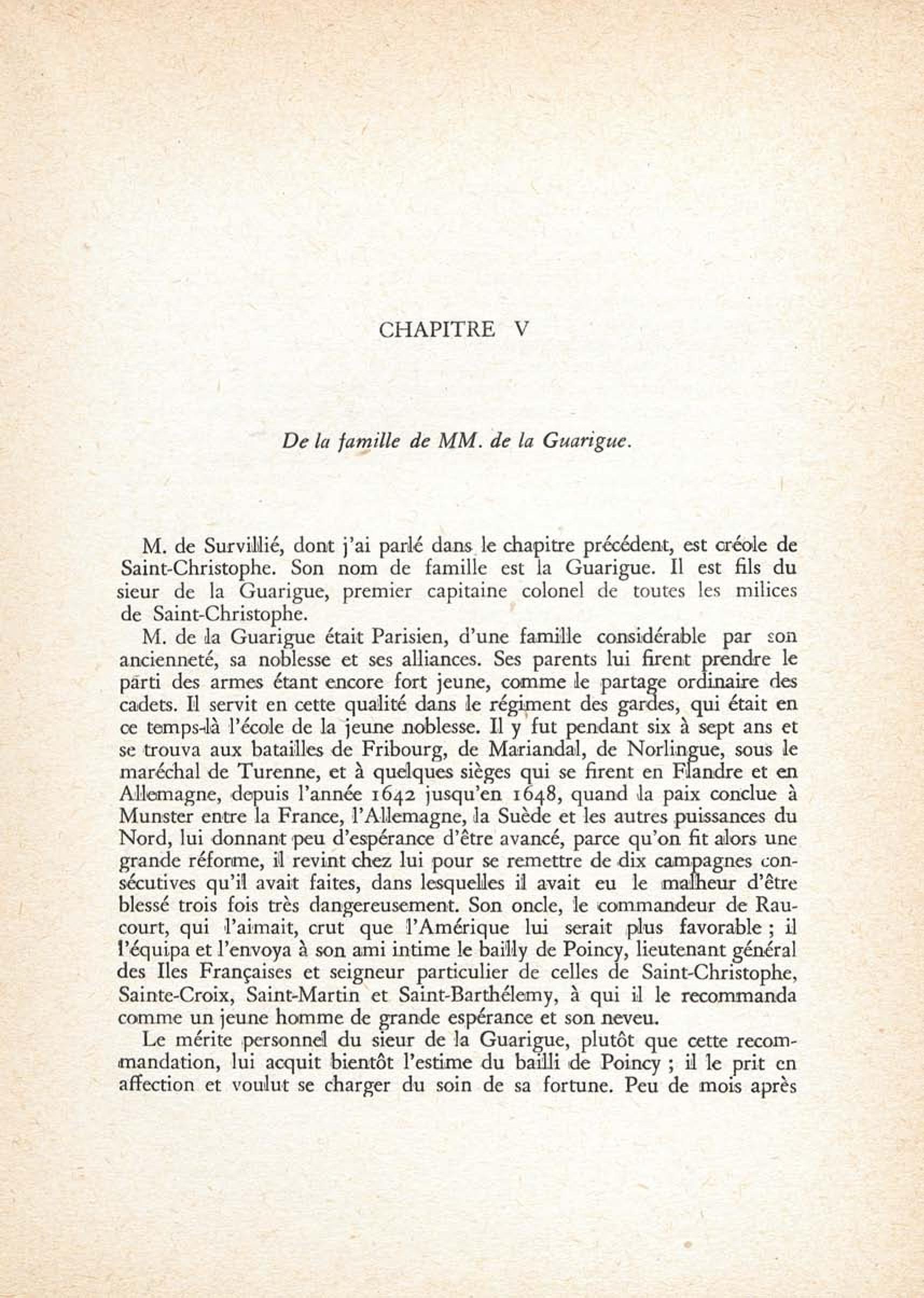 CHAPITRE V

De la famille de MM. de la Guarigue.

M. de Survillié, dont j'ai parlé dans le chapitre précédent, est créole de Saint-Christophe. Son nom de famille est la Guarigue. Il est fils du sieur de la Guarigue, premier capitaine colonel de toutes les milices de Saint-Christophe.

M. de la Guarigue était Parisien, d'une famille considérable par son ancienneté, sa noblesse et ses alliances. Ses parents lui firent prendre le parti des armes étant encore fort jeune, comme le partage ordinaire des cadets. Il servit en cette qualité dans le régiment des gardes, qui était en ce temps-là l'école de la jeune noblesse. Il y fut pendant six à sept ans et se trouva aux batailles de Fribourg, de Mariandal, de Norlingue, sous le maréchal de Turenne, et à quelques sièges qui se firent en Flandre et en Allemagne, depuis l'année 1642 jusqu'en 1648, quand la paix conclue à Munster entre la France, l'Allemagne, la Suède et les autres puissances du Nord, lui donnant peu d'espérance d'être avancé, parce qu'on fit alors une grande réforme, il revint chez lui pour se remettre de dix campagnes consécutives qu'il avait faites, dans lesquelles il avait eu le malheur d'être blessé trois fois très dangereusement. Son oncle, le commandeur de Raucourt, qui l'aimait, crut que l'Amérique lui serait plus favorable ; il l'équipa et l'envoya à son ami intime le bailly de Poincy, lieutenant général des Iles Françaises et seigneur particulier de celles de Saint-Christophe, Sainte-Croix, Saint-Martin et Saint-Barthélemy, à qui il le recommanda comme un jeune homme de grande espérance et son neveu.

Le mérite personnel du sieur de la Guarigue, plutôt que cette recommandation, lui acquit bientôt l'estime du bailli de Poincy ; il le prit en affection et voulut se charger du soin de sa fortune. Peu de mois après